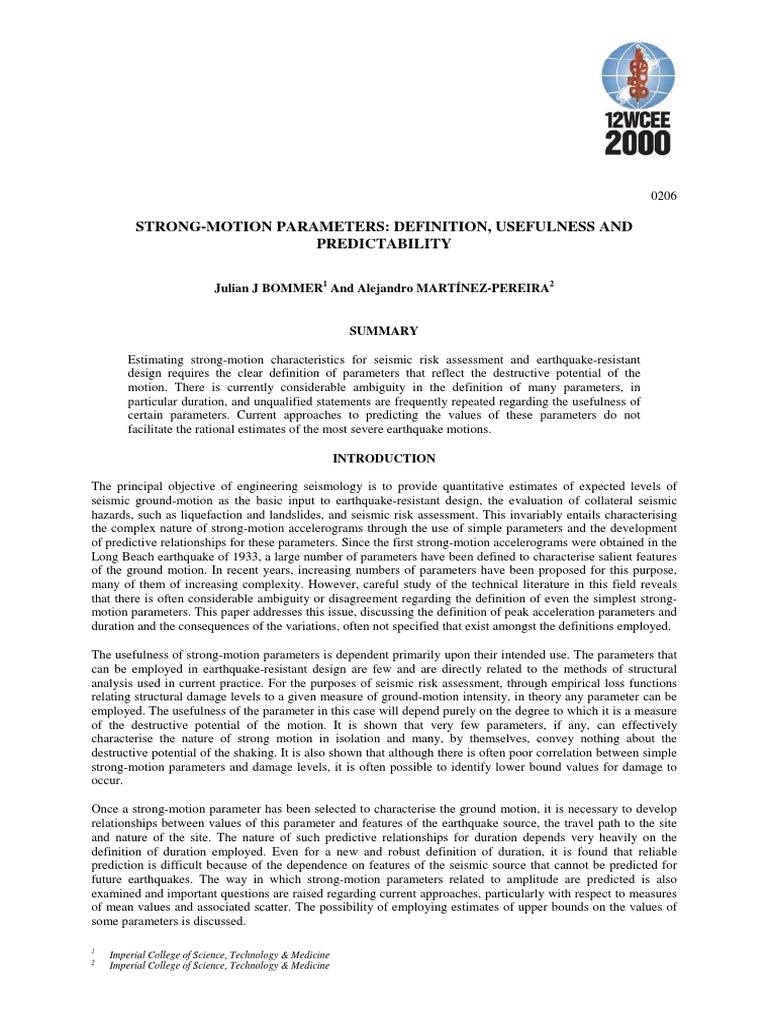 12WCEE
2000

0206

STRONG-MOTION PARAMETERS: DEFINITION, USEFULNESS AND PREDICTABILITY

Julian J BOMMER$^1$ And Alejandro MARTÍNEZ-PEREIRA$^2$

SUMMARY

Estimating strong-motion characteristics for seismic risk assessment and earthquake-resistant design requires the clear definition of parameters that reflect the destructive potential of the motion. There is currently considerable ambiguity in the definition of many parameters, in particular duration, and unqualified statements are frequently repeated regarding the usefulness of certain parameters. Current approaches to predicting the values of these parameters do not facilitate the rational estimates of the most severe earthquake motions.

INTRODUCTION

The principal objective of engineering seismology is to provide quantitative estimates of expected levels of seismic ground-motion as the basic input to earthquake-resistant design, the evaluation of collateral seismic hazards, such as liquefaction and landslides, and seismic risk assessment. This invariably entails characterising the complex nature of strong-motion accelerograms through the use of simple parameters and the development of predictive relationships for these parameters. Since the first strong-motion accelerograms were obtained in the Long Beach earthquake of 1933, a large number of parameters have been defined to characterise salient features of the ground motion. In recent years, increasing numbers of parameters have been proposed for this purpose, many of them of increasing complexity. However, careful study of the technical literature in this field reveals that there is often considerable ambiguity or disagreement regarding the definition of even the simplest strong-motion parameters. This paper addresses this issue, discussing the definition of peak acceleration parameters and duration and the consequences of the variations, often not specified that exist amongst the definitions employed.

The usefulness of strong-motion parameters is dependent primarily upon their intended use. The parameters that can be employed in earthquake-resistant design are few and are directly related to the methods of structural analysis used in current practice. For the purposes of seismic risk assessment, through empirical loss functions relating structural damage levels to a given measure of ground-motion intensity, in theory any parameter can be employed. The usefulness of the parameter in this case will depend purely on the degree to which it is a measure of the destructive potential of the motion. It is shown that very few parameters, if any, can effectively characterise the nature of strong motion in isolation and many, by themselves, convey nothing about the destructive potential of the shaking. It is also shown that although there is often poor correlation between simple strong-motion parameters and damage levels, it is often possible to identify lower bound values for damage to occur.

Once a strong-motion parameter has been selected to characterise the ground motion, it is necessary to develop relationships between values of this parameter and features of the earthquake source, the travel path to the site and nature of the site. The nature of such predictive relationships for duration depends very heavily on the definition of duration employed. Even for a new and robust definition of duration, it is found that reliable prediction is difficult because of the dependence on features of the seismic source that cannot be predicted for future earthquakes. The way in which strong-motion parameters related to amplitude are predicted is also examined and important questions are raised regarding current approaches, particularly with respect to measures of mean values and associated scatter. The possibility of employing estimates of upper bounds on the values of some parameters is discussed.

$^1$ Imperial College of Science, Technology & Medicine
$^2$ Imperial College of Science, Technology & Medicine